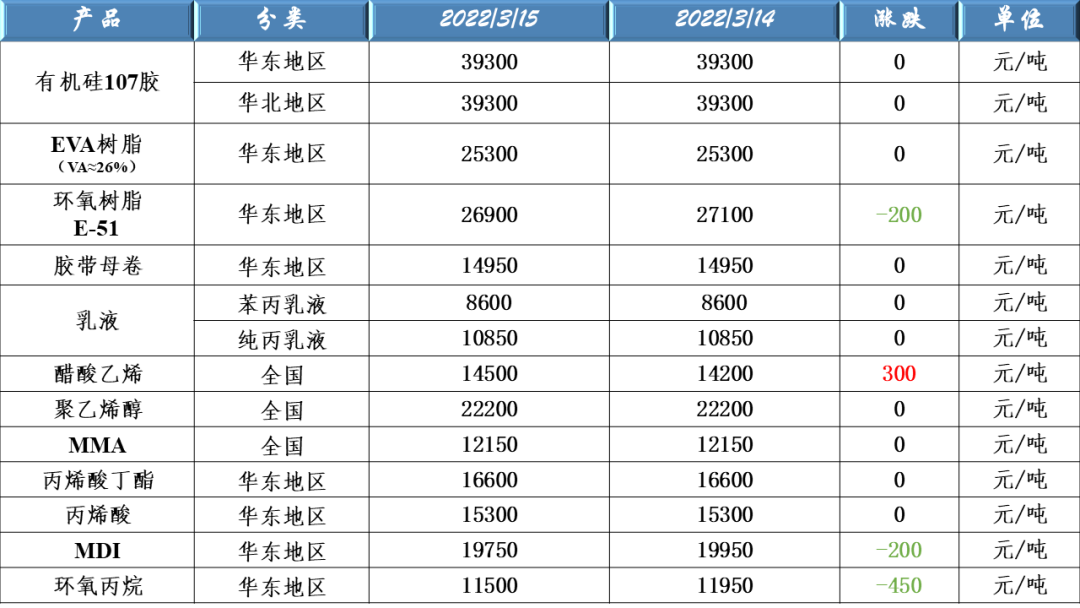 | 产品 | 分类 | 2022/3/15 | 2022/3/14 | 涨跌 | 单位 |
|---|---|---|---|---|---|
| 有机硅107胶 | 华东地区 | 39300 | 39300 | 0 | 元/吨 |
| | 华北地区 | 39300 | 39300 | 0 | 元/吨 |
| EVA树脂（VA≈26%） | 华东地区 | 25300 | 25300 | 0 | 元/吨 |
| 环氧树脂E-51 | 华东地区 | 26900 | 27100 | -200 | 元/吨 |
| 胶带母卷 | 华东地区 | 14950 | 14950 | 0 | 元/吨 |
| 乳液 | 苯丙乳液 | 8600 | 8600 | 0 | 元/吨 |
| | 纯丙乳液 | 10850 | 10850 | 0 | 元/吨 |
| 醋酸乙烯 | 全国 | 14500 | 14200 | 300 | 元/吨 |
| 聚乙烯醇 | 全国 | 22200 | 22200 | 0 | 元/吨 |
| MMA | 全国 | 12150 | 12150 | 0 | 元/吨 |
| 丙烯酸丁酯 | 华东地区 | 16600 | 16600 | 0 | 元/吨 |
| 丙烯酸 | 华东地区 | 15300 | 15300 | 0 | 元/吨 |
| MDI | 华东地区 | 19750 | 19950 | -200 | 元/吨 |
| 环氧丙烷 | 华东地区 | 11500 | 11950 | -450 | 元/吨 |